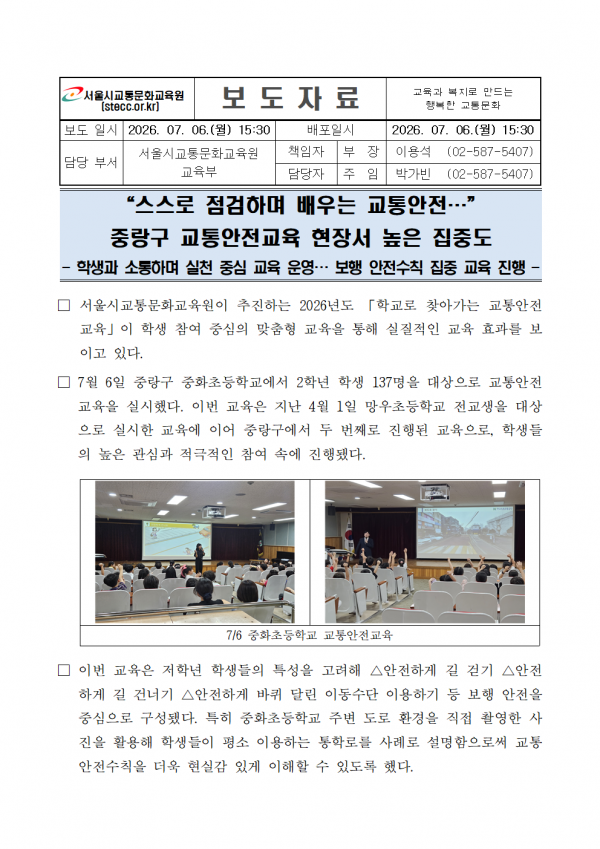 서울시교통문화교육원 (stecc.or.kr)

보 도 자 료

교육과 복지로 만드는 행복한 교통문화

| 보도 일시 | 2026. 07. 06.(월) 15:30 | 배포일시 | | 2026. 07. 06.(월) 15:30 |
|---|---|---|---|---|
| 담당 부서 | 서울시교통문화교육원 교육부 | 책임자 | 부 장 | 이용석 (02-587-5407) |
| | | 담당자 | 주 임 | 박가빈 (02-587-5407) |

“스스로 점검하며 배우는 교통안전…”
중랑구 교통안전교육 현장서 높은 집중도
- 학생과 소통하며 실천 중심 교육 운영… 보행 안전수칙 집중 교육 진행 -

□ 서울시교통문화교육원이 추진하는 2026년도 「학교로 찾아가는 교통안전교육」이 학생 참여 중심의 맞춤형 교육을 통해 실질적인 교육 효과를 보이고 있다.

□ 7월 6일 중랑구 중화초등학교에서 2학년 학생 137명을 대상으로 교통안전교육을 실시했다. 이번 교육은 지난 4월 1일 망우초등학교 전교생을 대상으로 실시한 교육에 이어 중랑구에서 두 번째로 진행된 교육으로, 학생들의 높은 관심과 적극적인 참여 속에 진행됐다.

7/6 중화초등학교 교통안전교육

□ 이번 교육은 저학년 학생들의 특성을 고려해 △안전하게 길 걷기 △안전하게 길 건너기 △안전하게 바퀴 달린 이동수단 이용하기 등 보행 안전을 중심으로 구성됐다. 특히 중화초등학교 주변 도로 환경을 직접 촬영한 사진을 활용해 학생들이 평소 이용하는 통학로를 사례로 설명함으로써 교통안전수칙을 더욱 현실감 있게 이해할 수 있도록 했다.